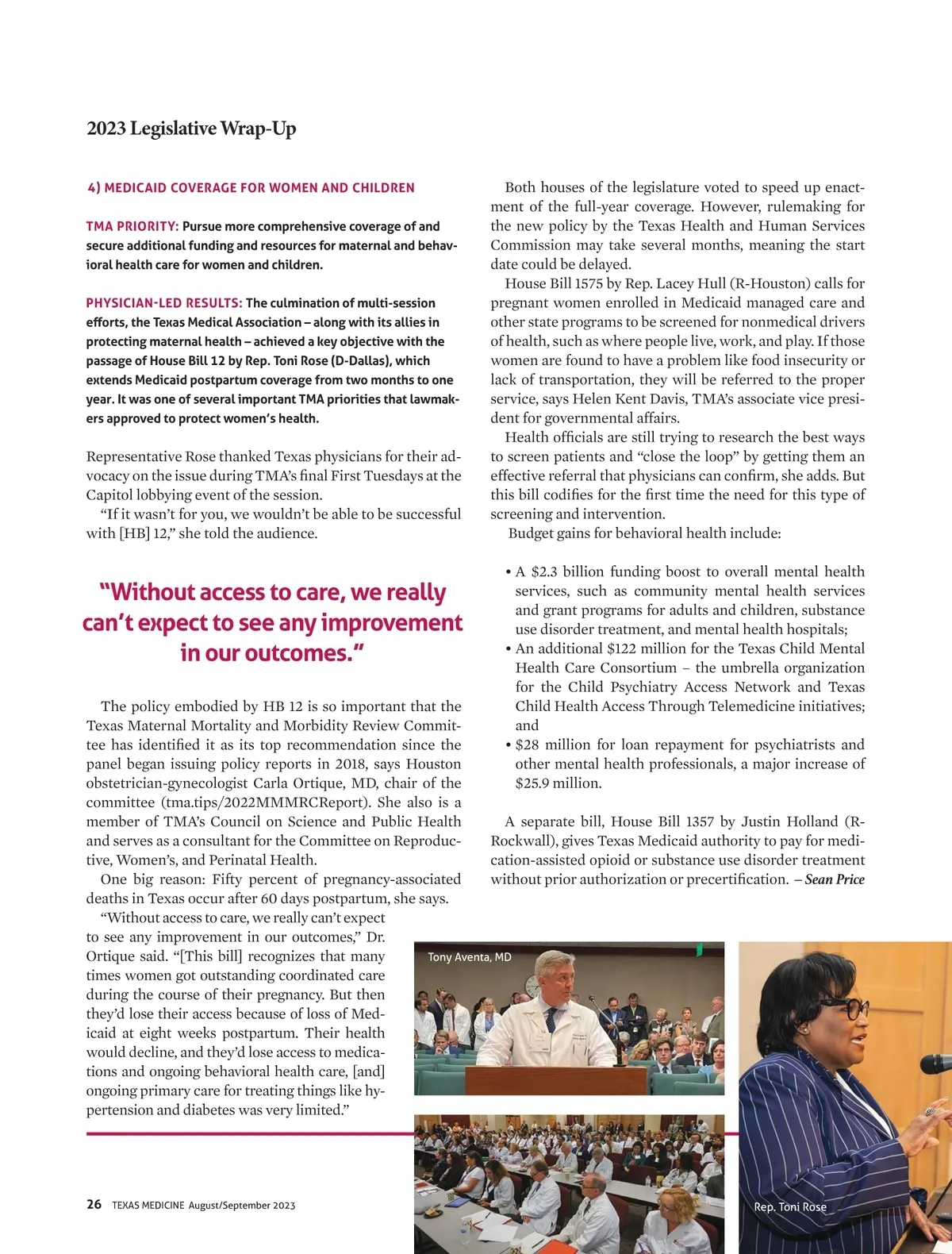 2023 Legislative Wrap-Up

4) MEDICAID COVERAGE FOR WOMEN AND CHILDREN

TMA PRIORITY: Pursue more comprehensive coverage of and secure additional funding and resources for maternal and behavioral health care for women and children.

PHYSICIAN-LED RESULTS: The culmination of multi-session efforts, the Texas Medical Association – along with its allies in protecting maternal health – achieved a key objective with the passage of House Bill 12 by Rep. Toni Rose (D-Dallas), which extends Medicaid postpartum coverage from two months to one year. It was one of several important TMA priorities that lawmakers approved to protect women's health.

Representative Rose thanked Texas physicians for their advocacy on the issue during TMA's final First Tuesdays at the Capitol lobbying event of the session.

"If it wasn't for you, we wouldn't be able to be successful with [HB] 12," she told the audience.

"Without access to care, we really can't expect to see any improvement in our outcomes."

The policy embodied by HB 12 is so important that the Texas Maternal Mortality and Morbidity Review Committee has identified it as its top recommendation since the panel began issuing policy reports in 2018, says Houston obstetrician-gynecologist Carla Ortique, MD, chair of the committee (tma.tips/2022MMMRCReport). She also is a member of TMA's Council on Science and Public Health and serves as a consultant for the Committee on Reproductive, Women's, and Perinatal Health.

One big reason: Fifty percent of pregnancy-associated deaths in Texas occur after 60 days postpartum, she says.

"Without access to care, we really can't expect to see any improvement in our outcomes," Dr. Ortique said. "[This bill] recognizes that many times women got outstanding coordinated care during the course of their pregnancy. But then they'd lose their access because of loss of Medicaid at eight weeks postpartum. Their health would decline, and they'd lose access to medications and ongoing behavioral health care, [and] ongoing primary care for treating things like hypertension and diabetes was very limited."

Both houses of the legislature voted to speed up enactment of the full-year coverage. However, rulemaking for the new policy by the Texas Health and Human Services Commission may take several months, meaning the start date could be delayed.

House Bill 1575 by Rep. Lacey Hull (R-Houston) calls for pregnant women enrolled in Medicaid managed care and other state programs to be screened for nonmedical drivers of health, such as where people live, work, and play. If those women are found to have a problem like food insecurity or lack of transportation, they will be referred to the proper service, says Helen Kent Davis, TMA's associate vice president for governmental affairs.

Health officials are still trying to research the best ways to screen patients and "close the loop" by getting them an effective referral that physicians can confirm, she adds. But this bill codifies for the first time the need for this type of screening and intervention.

Budget gains for behavioral health include:

• A $2.3 billion funding boost to overall mental health services, such as community mental health services and grant programs for adults and children, substance use disorder treatment, and mental health hospitals;
• An additional $122 million for the Texas Child Mental Health Care Consortium – the umbrella organization for the Child Psychiatry Access Network and Texas Child Health Access Through Telemedicine initiatives; and
• $28 million for loan repayment for psychiatrists and other mental health professionals, a major increase of $25.9 million.

A separate bill, House Bill 1357 by Justin Holland (R-Rockwall), gives Texas Medicaid authority to pay for medication-assisted opioid or substance use disorder treatment without prior authorization or precertification. – Sean Price

Tony Aventa, MD

Rep. Toni Rose

26 TEXAS MEDICINE August/September 2023